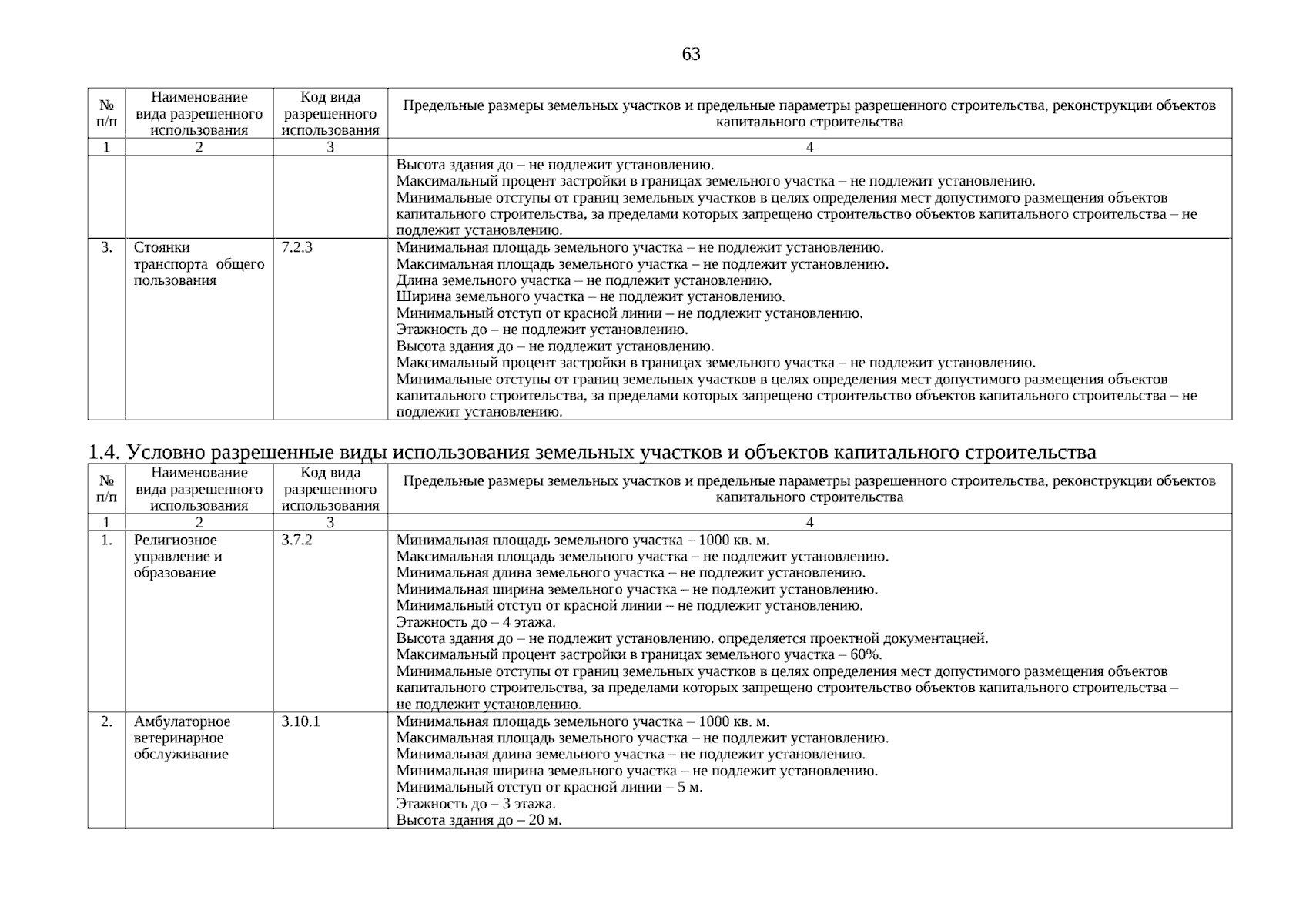 63

| № п/п | Наименование вида разрешенного использования | Код вида разрешенного использования | Предельные размеры земельных участков и предельные параметры разрешенного строительства, реконструкции объектов капитального строительства |
|---|---|---|---|
| 1 | 2 | 3 | 4 |
| | | | Высота здания до – не подлежит установлению. Максимальный процент застройки в границах земельного участка – не подлежит установлению. Минимальные отступы от границ земельных участков в целях определения мест допустимого размещения объектов капитального строительства, за пределами которых запрещено строительство объектов капитального строительства – не подлежит установлению. |
| 3. | Стоянки транспорта общего пользования | 7.2.3 | Минимальная площадь земельного участка – не подлежит установлению. Максимальная площадь земельного участка – не подлежит установлению. Длина земельного участка – не подлежит установлению. Ширина земельного участка – не подлежит установлению. Минимальный отступ от красной линии – не подлежит установлению. Этажность до – не подлежит установлению. Высота здания до – не подлежит установлению. Максимальный процент застройки в границах земельного участка – не подлежит установлению. Минимальные отступы от границ земельных участков в целях определения мест допустимого размещения объектов капитального строительства, за пределами которых запрещено строительство объектов капитального строительства – не подлежит установлению. |

1.4. Условно разрешенные виды использования земельных участков и объектов капитального строительства

| № п/п | Наименование вида разрешенного использования | Код вида разрешенного использования | Предельные размеры земельных участков и предельные параметры разрешенного строительства, реконструкции объектов капитального строительства |
|---|---|---|---|
| 1 | 2 | 3 | 4 |
| 1. | Религиозное управление и образование | 3.7.2 | Минимальная площадь земельного участка – 1000 кв. м. Максимальная площадь земельного участка – не подлежит установлению. Минимальная длина земельного участка – не подлежит установлению. Минимальная ширина земельного участка – не подлежит установлению. Минимальный отступ от красной линии – не подлежит установлению. Этажность до – 4 этажа. Высота здания до – не подлежит установлению. определяется проектной документацией. Максимальный процент застройки в границах земельного участка – 60%. Минимальные отступы от границ земельных участков в целях определения мест допустимого размещения объектов капитального строительства, за пределами которых запрещено строительство объектов капитального строительства – не подлежит установлению. |
| 2. | Амбулаторное ветеринарное обслуживание | 3.10.1 | Минимальная площадь земельного участка – 1000 кв. м. Максимальная площадь земельного участка – не подлежит установлению. Минимальная длина земельного участка – не подлежит установлению. Минимальная ширина земельного участка – не подлежит установлению. Минимальный отступ от красной линии – 5 м. Этажность до – 3 этажа. Высота здания до – 20 м. |